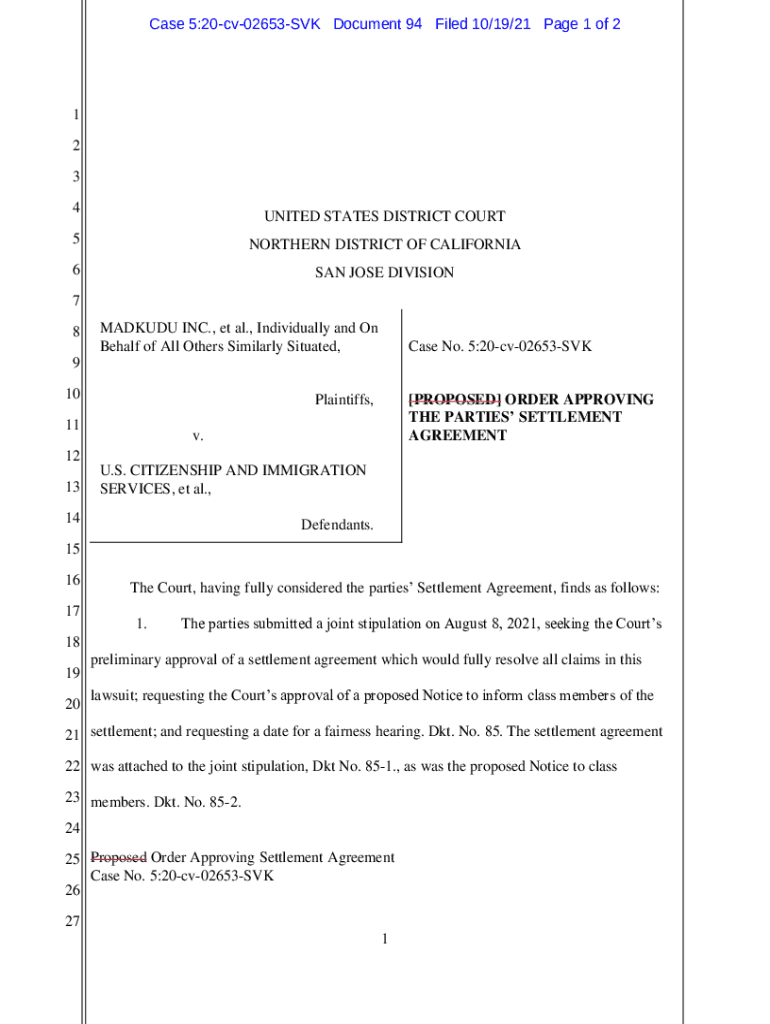 Case 5:20-cv-02653-SVK Document 94 Filed 10/19/21 Page 1 of 2

1
2
3
4
5
6
7
8
9
10
11
12
13
14
15
16
17
18
19
20
21
22
23
24
25
26
27

UNITED STATES DISTRICT COURT
NORTHERN DISTRICT OF CALIFORNIA
SAN JOSE DIVISION

MADKUDU INC., et al., Individually and On Behalf of All Others Similarly Situated,

Plaintiffs,

v.

U.S. CITIZENSHIP AND IMMIGRATION SERVICES, et al.,

Defendants.

Case No. 5:20-cv-02653-SVK

[PROPOSED] ORDER APPROVING THE PARTIES' SETTLEMENT AGREEMENT

The Court, having fully considered the parties' Settlement Agreement, finds as follows:

1. The parties submitted a joint stipulation on August 8, 2021, seeking the Court's preliminary approval of a settlement agreement which would fully resolve all claims in this lawsuit; requesting the Court's approval of a proposed Notice to inform class members of the settlement; and requesting a date for a fairness hearing. Dkt. No. 85. The settlement agreement was attached to the joint stipulation, Dkt No. 85-1., as was the proposed Notice to class members. Dkt. No. 85-2.

Proposed Order Approving Settlement Agreement
Case No. 5:20-cv-02653-SVK

1